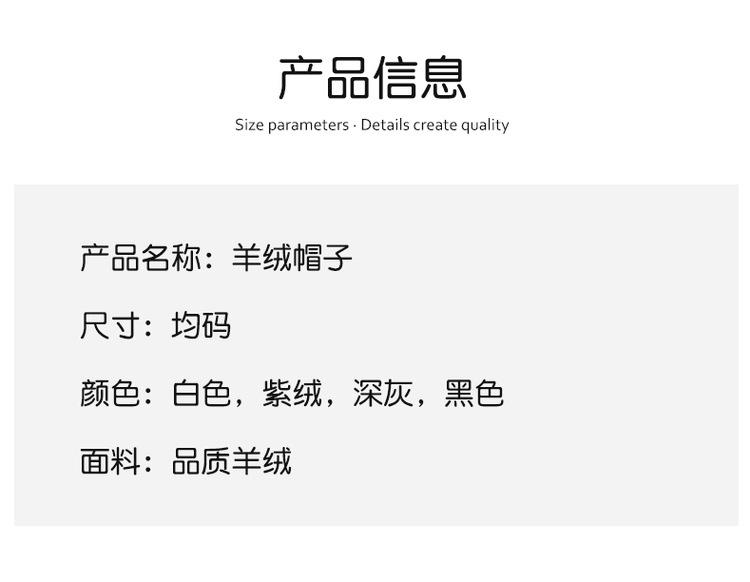 产品信息

Size parameters · Details create quality

产品名称：羊绒帽子

尺寸：均码

颜色：白色，紫绒，深灰，黑色

面料：品质羊绒